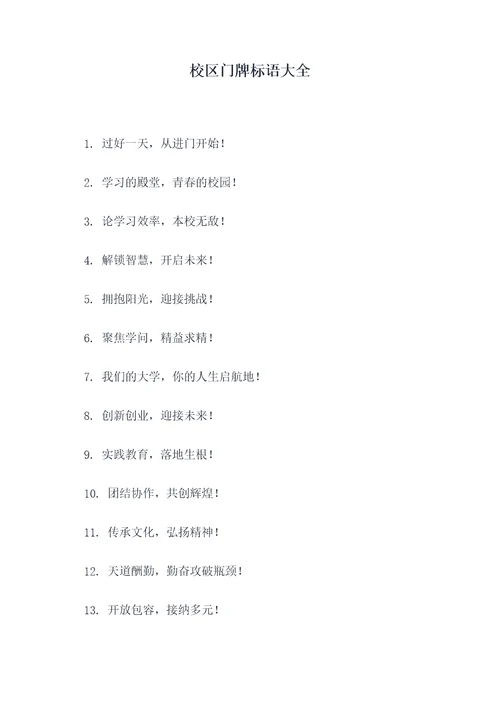 校区门牌标语大全

1. 过好一天，从进门开始！

2. 学习的殿堂，青春的校园！

3. 论学习效率，本校无敌！

4. 解锁智慧，开启未来！

5. 拥抱阳光，迎接挑战！

6. 聚焦学问，精益求精！

7. 我们的大学，你的人生启航地！

8. 创新创业，迎接未来！

9. 实践教育，落地生根！

10. 团结协作，共创辉煌！

11. 传承文化，弘扬精神！

12. 天道酬勤，勤奋攻破瓶颈！

13. 开放包容，接纳多元！